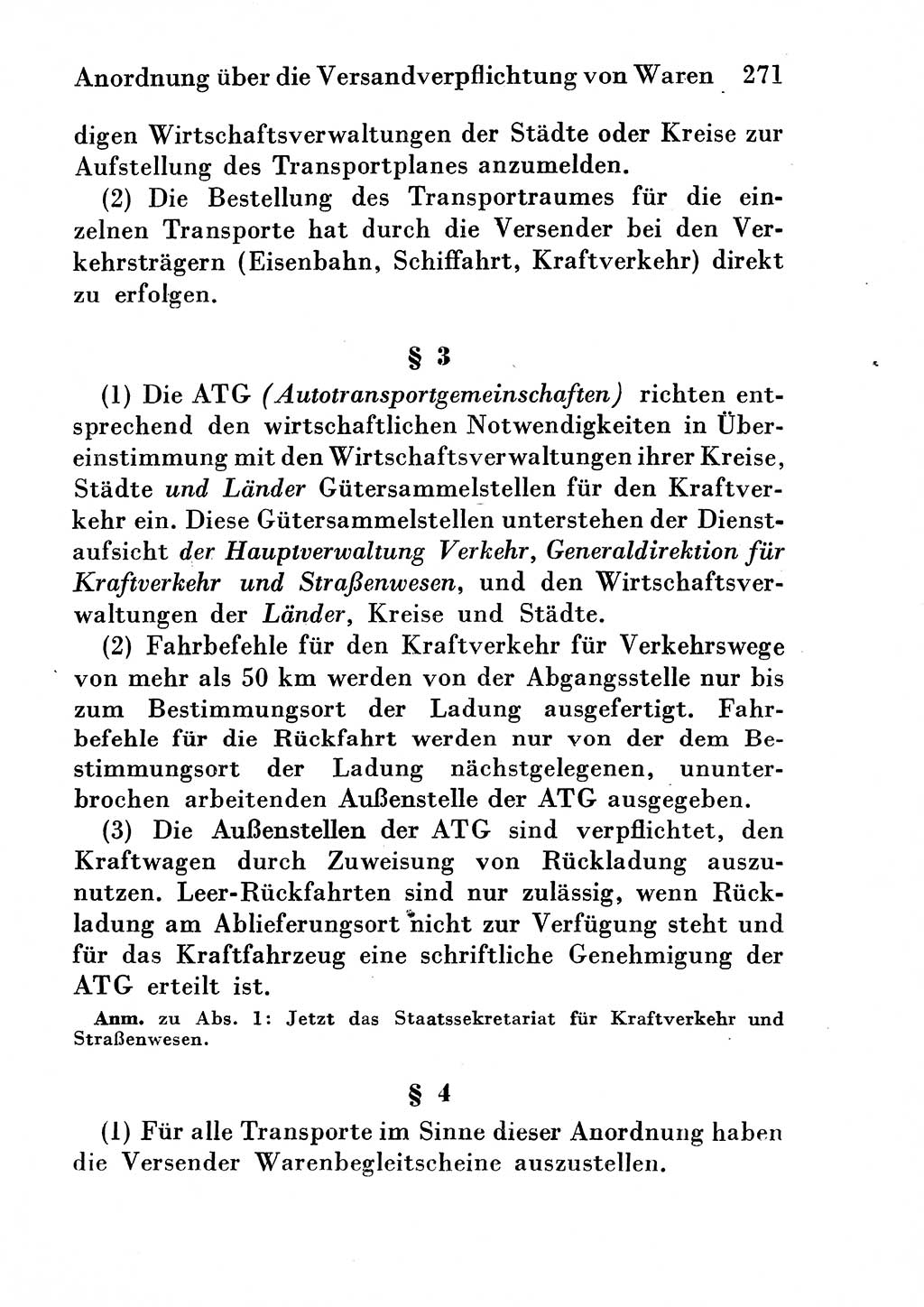 Anordnung über die Versandverpflichtung von Waren 271

digen Wirtschaftsverwaltungen der Städte oder Kreise zur Aufstellung des Transportplanes anzumelden.

(2) Die Bestellung des Transportraumes für die einzelnen Transporte hat durch die Versender bei den Verkehrsträgern (Eisenbahn, Schiffahrt, Kraftverkehr) direkt zu erfolgen.

§ 3

(1) Die ATG (Autotransportgemeinschaften) richten entsprechend den wirtschaftlichen Notwendigkeiten in Übereinstimmung mit den Wirtschaftsverwaltungen ihrer Kreise, Städte und Länder Gütersammelstellen für den Kraftverkehr ein. Diese Gütersammelstellen unterstehen der Dienstaufsicht der Hauptverwaltung Verkehr, Generaldirektion für Kraftverkehr und Straßenwesen, und den Wirtschaftsverwaltungen der Länder, Kreise und Städte.

(2) Fahrbefehle für den Kraftverkehr für Verkehrswege von mehr als 50 km werden von der Abgangsstelle nur bis zum Bestimmungsort der Ladung ausgefertigt. Fahrbefehle für die Rückfahrt werden nur von der dem Bestimmungsort der Ladung nächstgelegenen, ununterbrochen arbeitenden Außenstelle der ATG ausgegeben.

(3) Die Außenstellen der ATG sind verpflichtet, den Kraftwagen durch Zuweisung von Rückladung auszunutzen. Leer-Rückfahrten sind nur zulässig, wenn Rückladung am Ablieferungsort nicht zur Verfügung steht und für das Kraftfahrzeug eine schriftliche Genehmigung der ATG erteilt ist.

Anm. zu Abs. 1: Jetzt das Staatssekretariat für Kraftverkehr und Straßenwesen.

§ 4

(1) Für alle Transporte im Sinne dieser Anordnung haben die Versender Warenbegleitscheine auszustellen.